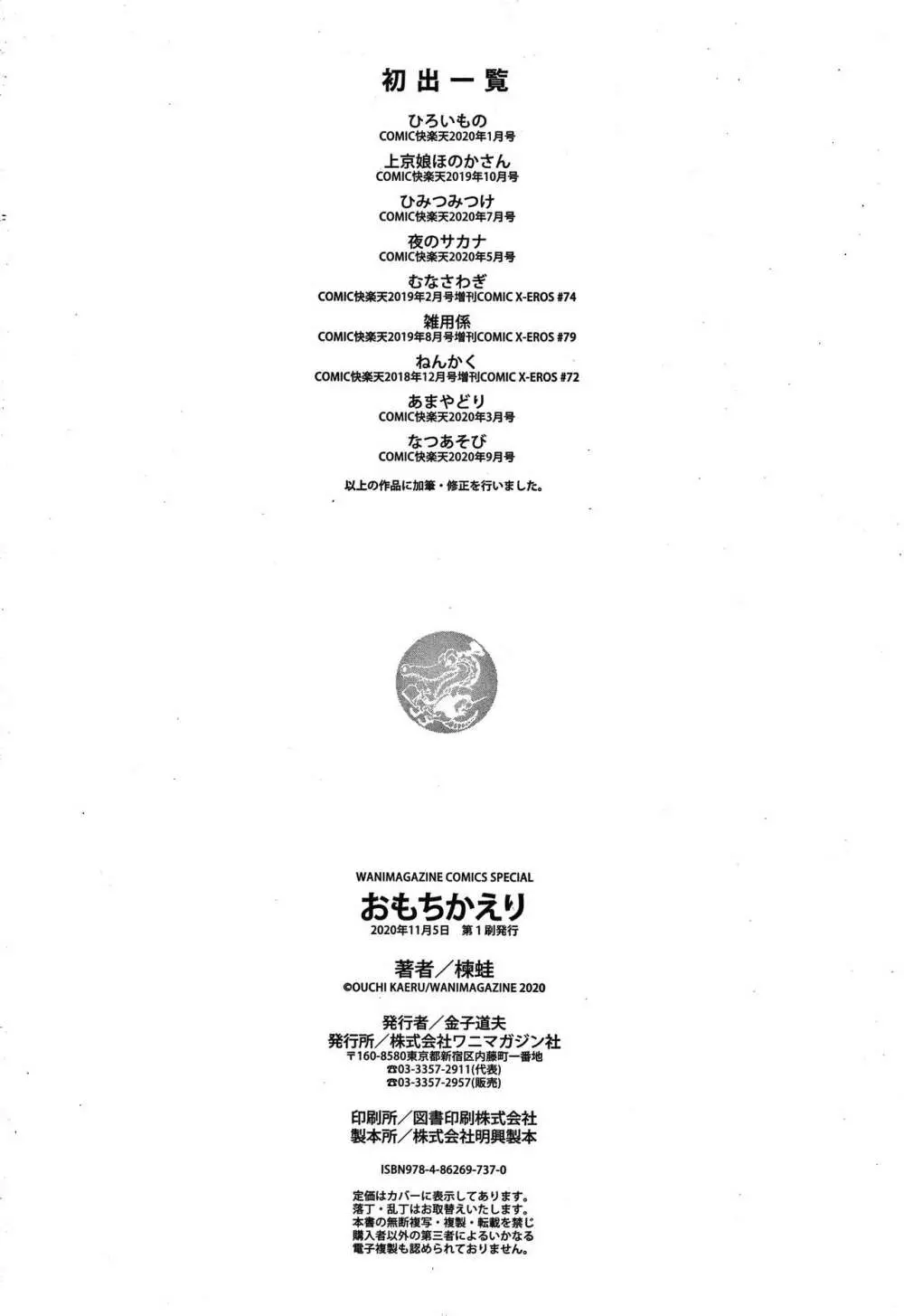 初出一覧

ひろいもの
COMIC快楽天2020年1月号

上京娘ほのかさん
COMIC快楽天2019年10月号

ひみつみつけ
COMIC快楽天2020年7月号

夜のサカナ
COMIC快楽天2020年5月号

むなさわぎ
COMIC快楽天2019年2月号増刊COMIC X-EROS #74

雑用係
COMIC快楽天2019年8月号増刊COMIC X-EROS #79

ねんかく
COMIC快楽天2018年12月号増刊COMIC X-EROS #72

あまやどり
COMIC快楽天2020年3月号

なつあそび
COMIC快楽天2020年9月号

以上の作品に加筆・修正を行いました。

WANIMAGAZINE COMICS SPECIAL
おもちかえり
2020年11月5日 第1刷発行

著者／棟蛙
©OUCHI KAERU/WANIMAGAZINE 2020

発行者／金子道夫
発行所／株式会社ワニマガジン社
〒160-8580東京都新宿区内藤町一番地
☎03-3357-2911(代表)
☎03-3357-2957(販売)

印刷所／図書印刷株式会社
製本所／株式会社明興製本

ISBN978-4-86269-737-0

定価はカバーに表示してあります。
落丁・乱丁はお取替えいたします。
本書の無断複写・複製・転載を禁じ
購入者以外の第三者によるいかなる
電子複製も認められておりません。